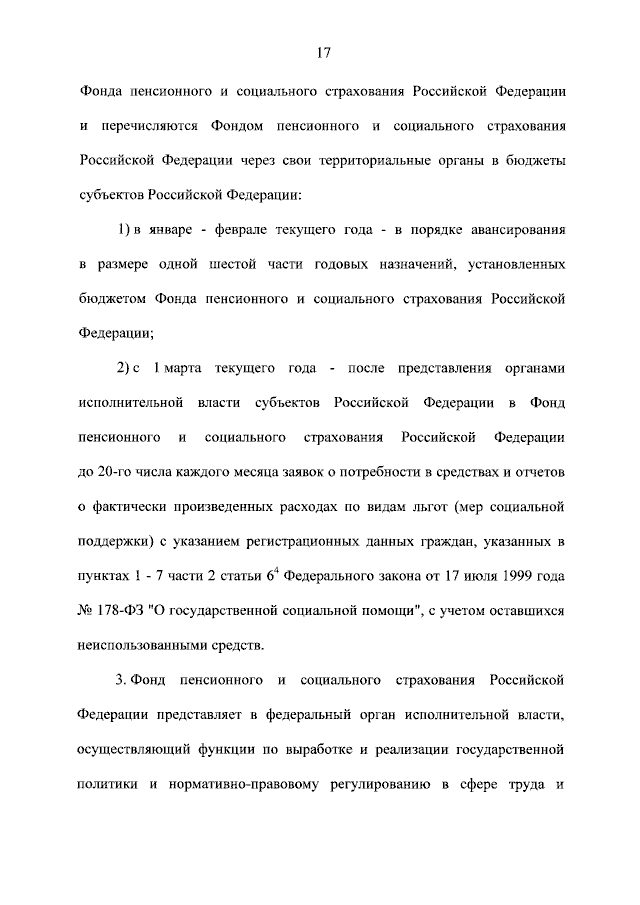 17

Фонда пенсионного и социального страхования Российской Федерации и перечисляются Фондом пенсионного и социального страхования Российской Федерации через свои территориальные органы в бюджеты субъектов Российской Федерации:

1) в январе - феврале текущего года - в порядке авансирования в размере одной шестой части годовых назначений, установленных бюджетом Фонда пенсионного и социального страхования Российской Федерации;

2) с 1 марта текущего года - после представления органами исполнительной власти субъектов Российской Федерации в Фонд пенсионного и социального страхования Российской Федерации до 20-го числа каждого месяца заявок о потребности в средствах и отчетов о фактически произведенных расходах по видам льгот (мер социальной поддержки) с указанием регистрационных данных граждан, указанных в пунктах 1 - 7 части 2 статьи $6^4$ Федерального закона от 17 июля 1999 года № 178-ФЗ "О государственной социальной помощи", с учетом оставшихся неиспользованными средств.

3. Фонд пенсионного и социального страхования Российской Федерации представляет в федеральный орган исполнительной власти, осуществляющий функции по выработке и реализации государственной политики и нормативно-правовому регулированию в сфере труда и